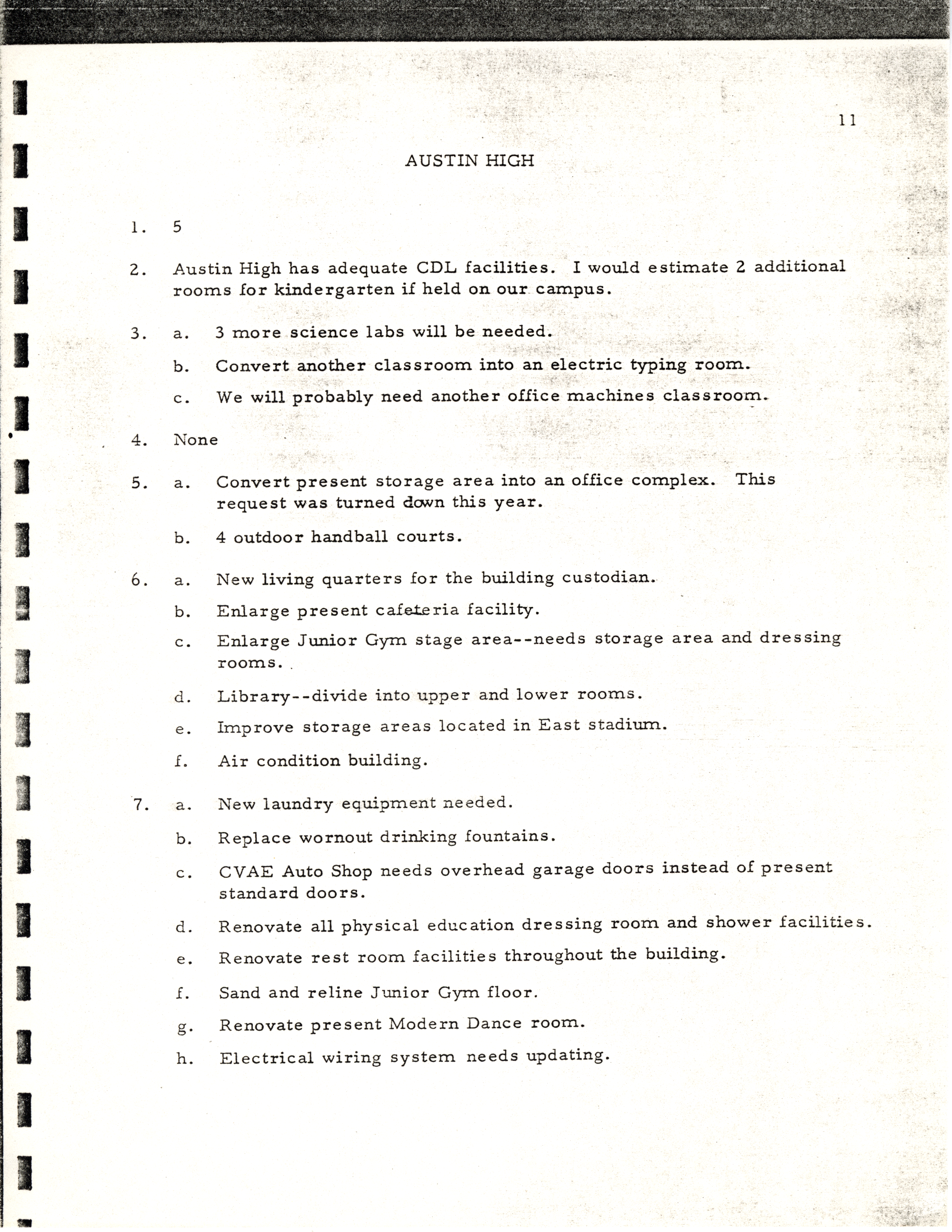 11

AUSTIN HIGH

1. 5

2. Austin High has adequate CDL facilities. I would estimate 2 additional rooms for kindergarten if held on our campus.

3. a. 3 more science labs will be needed.

b. Convert another classroom into an electric typing room.

c. We will probably need another office machines classroom.

4. None

5. a. Convert present storage area into an office complex. This request was turned down this year.

b. 4 outdoor handball courts.

6. a. New living quarters for the building custodian.

b. Enlarge present cafeteria facility.

c. Enlarge Junior Gym stage area--needs storage area and dressing rooms.

d. Library--divide into upper and lower rooms.

e. Improve storage areas located in East stadium.

f. Air condition building.

7. a. New laundry equipment needed.

b. Replace wornout drinking fountains.

c. CVAE Auto Shop needs overhead garage doors instead of present standard doors.

d. Renovate all physical education dressing room and shower facilities.

e. Renovate rest room facilities throughout the building.

f. Sand and reline Junior Gym floor.

g. Renovate present Modern Dance room.

h. Electrical wiring system needs updating.